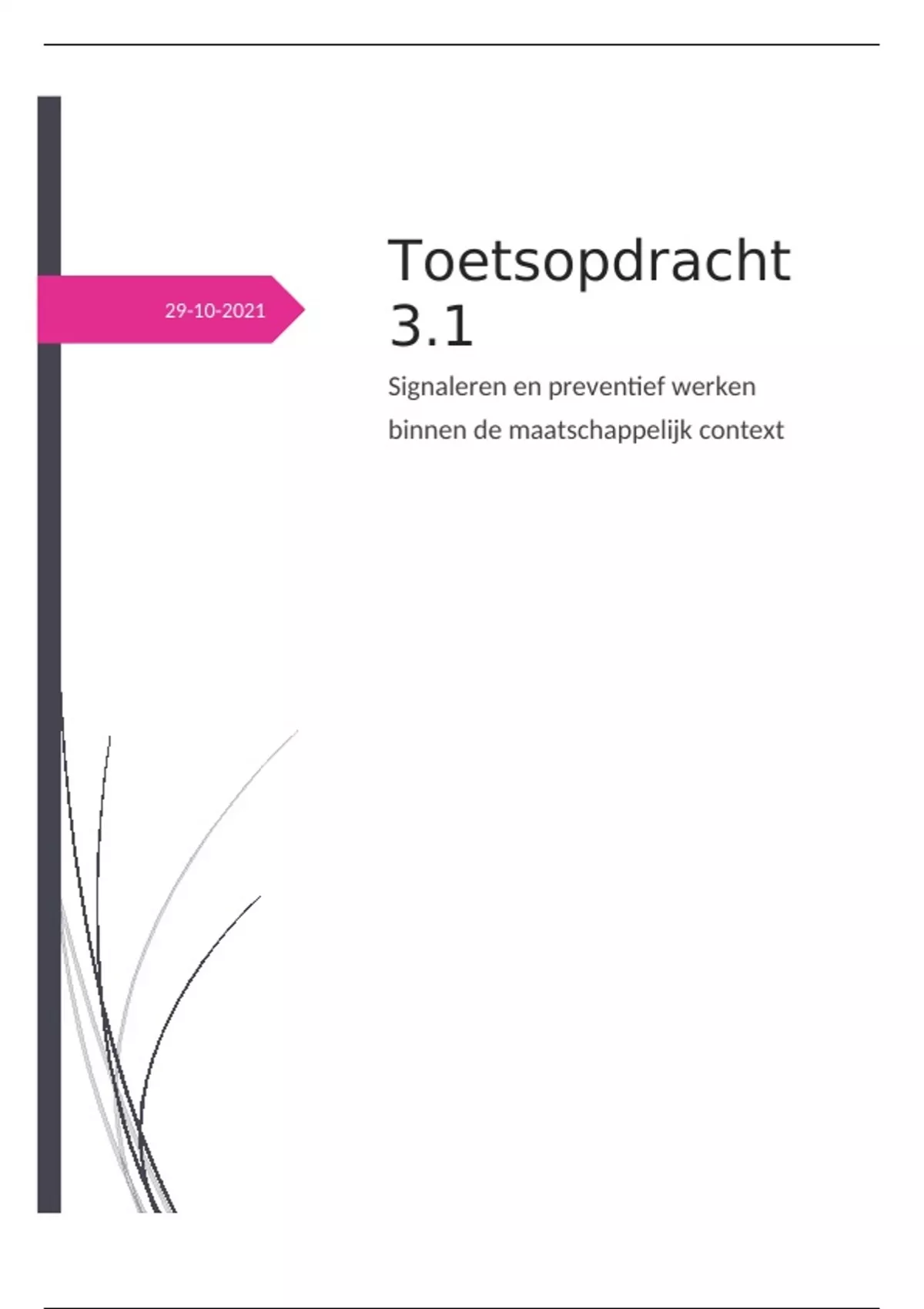 29-10-2021

Toetsopdracht 3.1

Signaleren en preventief werken binnen de maatschappelijk context